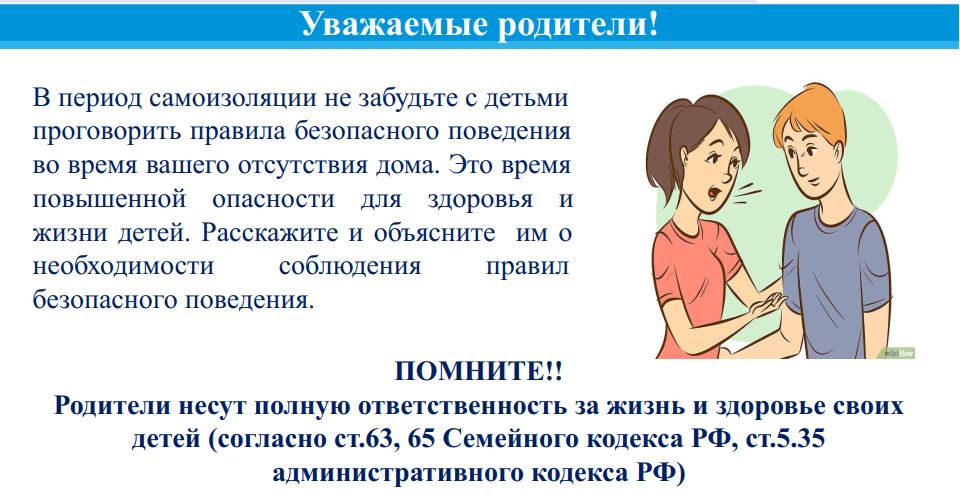 Уважаемые родители!

В период самоизоляции не забудьте с детьми проговорить правила безопасного поведения во время вашего отсутствия дома. Это время повышенной опасности для здоровья и жизни детей. Расскажите и объясните им о необходимости соблюдения правил безопасного поведения.

ПОМНИТЕ!!

Родители несут полную ответственность за жизнь и здоровье своих детей (согласно ст.63, 65 Семейного кодекса РФ, ст.5.35 административного кодекса РФ)